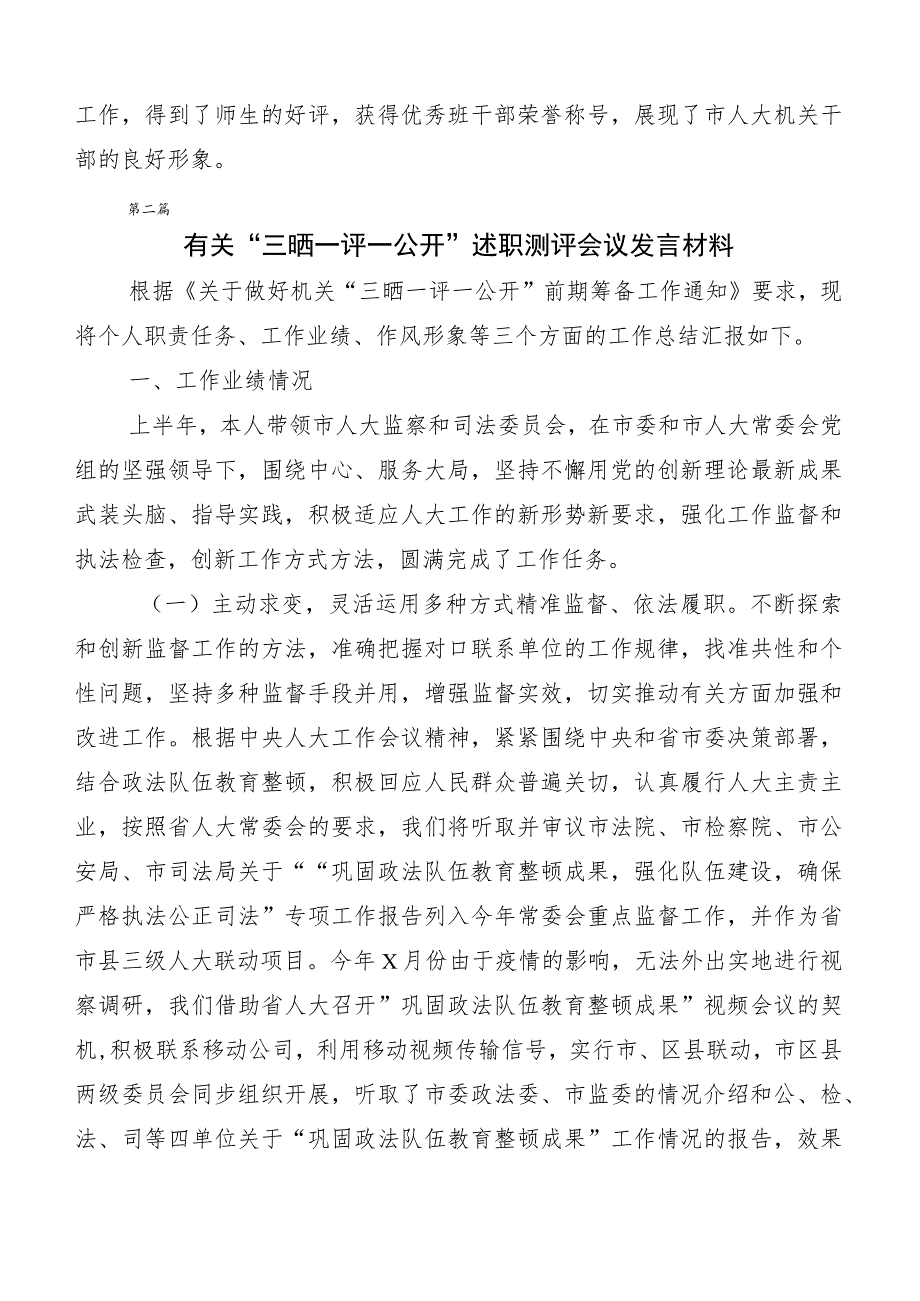 工作，得到了师生的好评，获得优秀班干部荣誉称号，展现了市人大机关干部的良好形象。

第二篇

有关“三晒一评一公开”述职测评会议发言材料

根据《关于做好机关“三晒一评一公开”前期筹备工作通知》要求，现将个人职责任务、工作业绩、作风形象等三个方面的工作总结汇报如下。

一、工作业绩情况

上半年，本人带领市人大监察和司法委员会，在市委和市人大常委会党组的坚强领导下，围绕中心、服务大局，坚持不懈用党的创新理论最新成果武装头脑、指导实践，积极适应人大工作的新形势新要求，强化工作监督和执法检查，创新工作方式方法，圆满完成了工作任务。

（一）主动求变，灵活运用多种方式精准监督、依法履职。不断探索和创新监督工作的方法，准确把握对口联系单位的工作规律，找准共性和个性问题，坚持多种监督手段并用，增强监督实效，切实推动有关方面加强和改进工作。根据中央人大工作会议精神，紧紧围绕中央和省市委决策部署，结合政法队伍教育整顿，积极回应人民群众普遍关切，认真履行人大主责主业，按照省人大常委会的要求，我们将听取并审议市法院、市检察院、市公安局、市司法局关于““巩固政法队伍教育整顿成果，强化队伍建设，确保严格执法公正司法”专项工作报告列入今年常委会重点监督工作，并作为省市县三级人大联动项目。今年X月份由于疫情的影响，无法外出实地进行视察调研，我们借助省人大召开”巩固政法队伍教育整顿成果”视频会议的契机，积极联系移动公司，利用移动视频传输信号，实行市、区县联动，市区县两级委员会同步组织开展，听取了市委政法委、市监委的情况介绍和公、检、法、司等四单位关于“巩固政法队伍教育整顿成果”工作情况的报告，效果